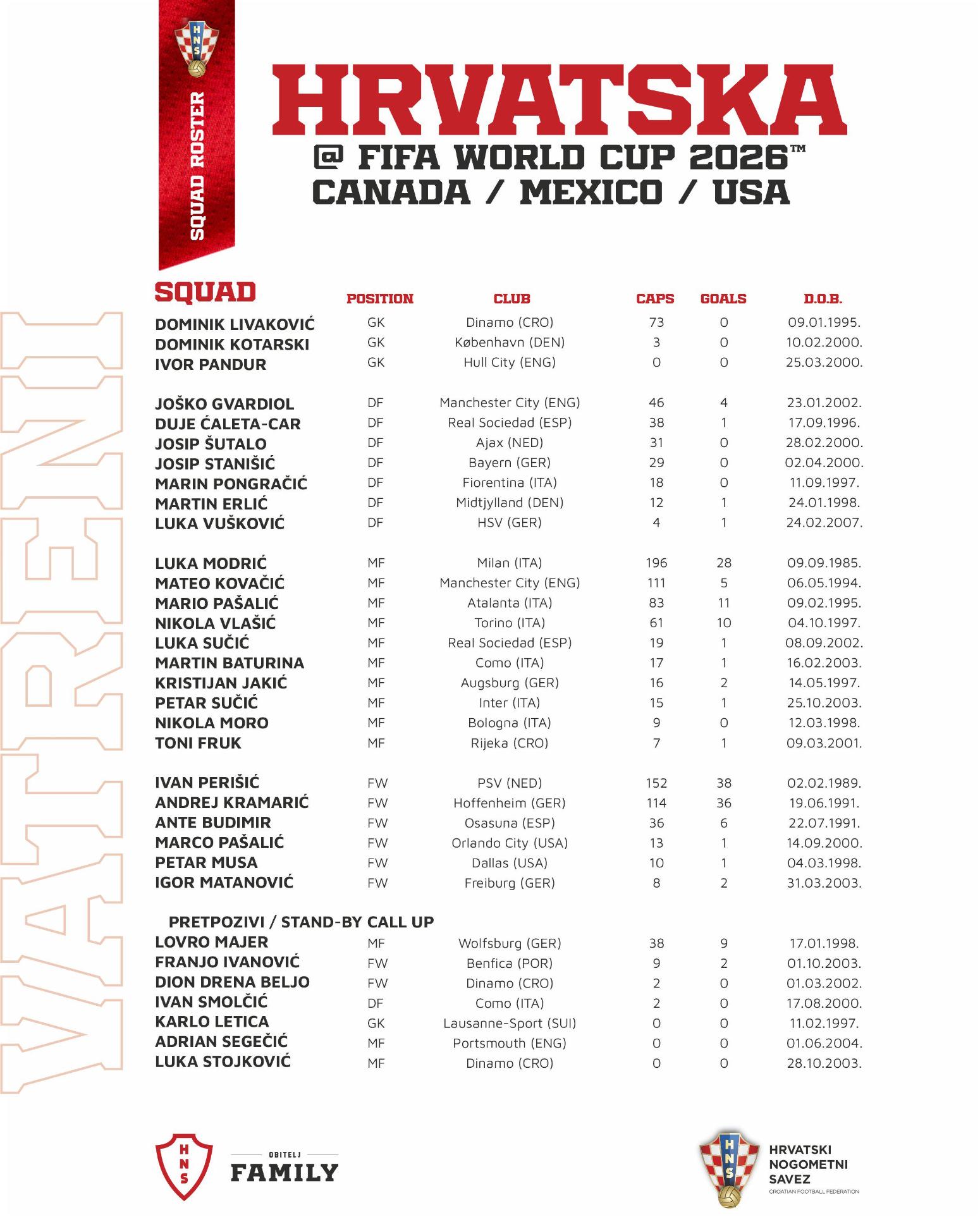 HNS

SQUAD ROSTER

HRVATSKA
@ FIFA WORLD CUP 2026™
CANADA / MEXICO / USA

VATRENI

| SQUAD | POSITION | CLUB | CAPS | GOALS | D.O.B. |
|---|---|---|---|---|---|
| DOMINIK LIVAKOVIĆ | GK | Dinamo (CRO) | 73 | 0 | 09.01.1995. |
| DOMINIK KOTARSKI | GK | København (DEN) | 3 | 0 | 10.02.2000. |
| IVOR PANDUR | GK | Hull City (ENG) | 0 | 0 | 25.03.2000. |
| JOŠKO GVARDIOL | DF | Manchester City (ENG) | 46 | 4 | 23.01.2002. |
| DUJE ĆALETA-CAR | DF | Real Sociedad (ESP) | 38 | 1 | 17.09.1996. |
| JOSIP ŠUTALO | DF | Ajax (NED) | 31 | 0 | 28.02.2000. |
| JOSIP STANIŠIĆ | DF | Bayern (GER) | 29 | 0 | 02.04.2000. |
| MARIN PONGRAČIĆ | DF | Fiorentina (ITA) | 18 | 0 | 11.09.1997. |
| MARTIN ERLIĆ | DF | Midtjylland (DEN) | 12 | 1 | 24.01.1998. |
| LUKA VUŠKOVIĆ | DF | HSV (GER) | 4 | 1 | 24.02.2007. |
| LUKA MODRIĆ | MF | Milan (ITA) | 196 | 28 | 09.09.1985. |
| MATEO KOVAČIĆ | MF | Manchester City (ENG) | 111 | 5 | 06.05.1994. |
| MARIO PAŠALIĆ | MF | Atalanta (ITA) | 83 | 11 | 09.02.1995. |
| NIKOLA VLAŠIĆ | MF | Torino (ITA) | 61 | 10 | 04.10.1997. |
| LUKA SUČIĆ | MF | Real Sociedad (ESP) | 19 | 1 | 08.09.2002. |
| MARTIN BATURINA | MF | Como (ITA) | 17 | 1 | 16.02.2003. |
| KRISTIJAN JAKIĆ | MF | Augsburg (GER) | 16 | 2 | 14.05.1997. |
| PETAR SUČIĆ | MF | Inter (ITA) | 15 | 1 | 25.10.2003. |
| NIKOLA MORO | MF | Bologna (ITA) | 9 | 0 | 12.03.1998. |
| TONI FRUK | MF | Rijeka (CRO) | 7 | 1 | 09.03.2001. |
| IVAN PERIŠIĆ | FW | PSV (NED) | 152 | 38 | 02.02.1989. |
| ANDREJ KRAMARIĆ | FW | Hoffenheim (GER) | 114 | 36 | 19.06.1991. |
| ANTE BUDIMIR | FW | Osasuna (ESP) | 36 | 6 | 22.07.1991. |
| MARCO PAŠALIĆ | FW | Orlando City (USA) | 13 | 1 | 14.09.2000. |
| PETAR MUSA | FW | Dallas (USA) | 10 | 1 | 04.03.1998. |
| IGOR MATANOVIĆ | FW | Freiburg (GER) | 8 | 2 | 31.03.2003. |
| PRETPOZIVI / STAND-BY CALL UP | | | | | |
| LOVRO MAJER | MF | Wolfsburg (GER) | 38 | 9 | 17.01.1998. |
| FRANJO IVANOVIĆ | FW | Benfica (POR) | 9 | 2 | 01.10.2003. |
| DION DRENA BELJO | FW | Dinamo (CRO) | 2 | 0 | 01.03.2002. |
| IVAN SMOLČIĆ | DF | Como (ITA) | 2 | 0 | 17.08.2000. |
| KARLO LETICA | GK | Lausanne-Sport (SUI) | 0 | 0 | 11.02.1997. |
| ADRIAN SEGEČIĆ | MF | Portsmouth (ENG) | 0 | 0 | 01.06.2004. |
| LUKA STOJKOVIĆ | MF | Dinamo (CRO) | 0 | 0 | 28.10.2003. |

HNS
OBITELJ
FAMILY

HNS
HRVATSKI NOGOMETNI SAVEZ
CROATIAN FOOTBALL FEDERATION